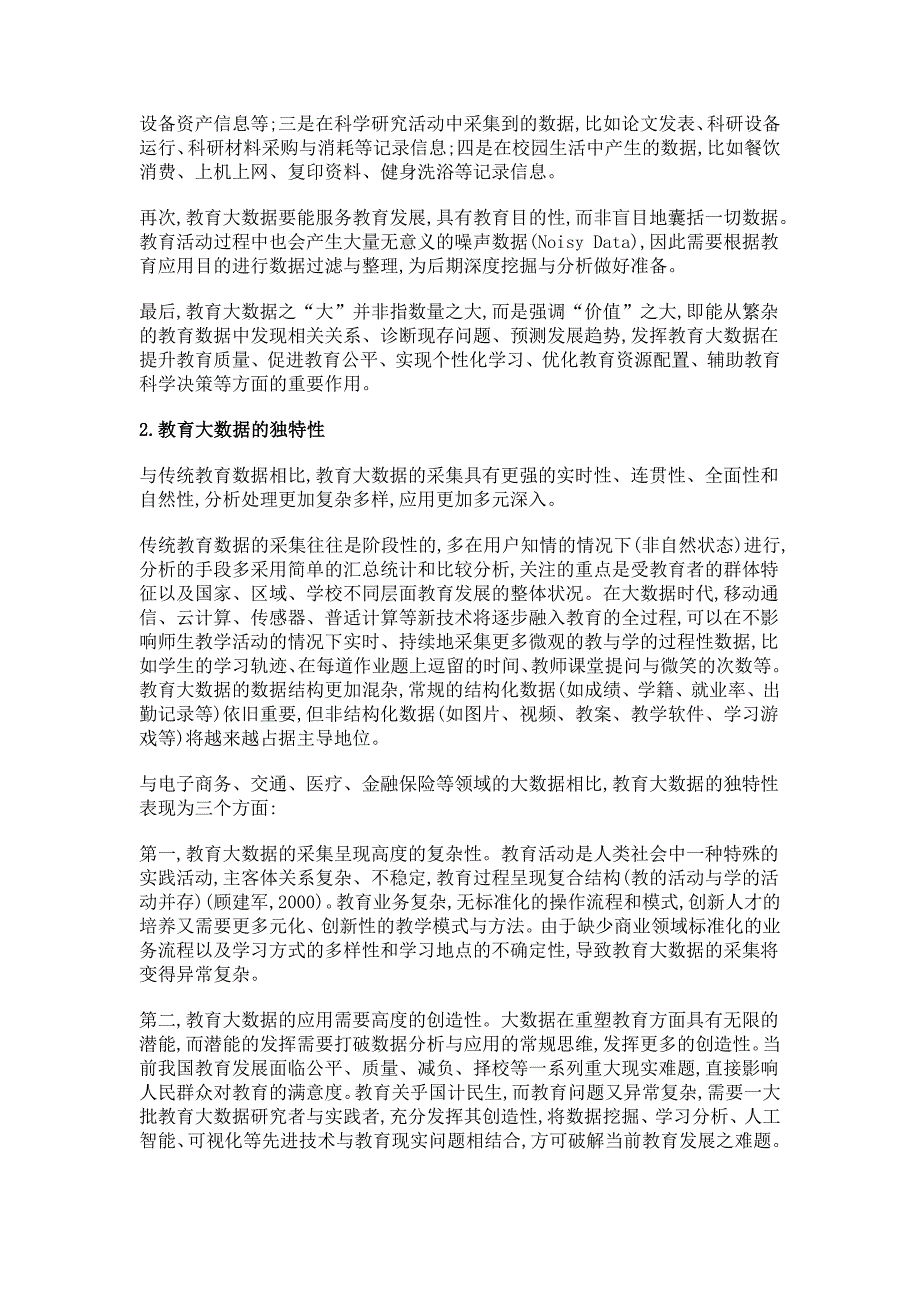 设备资产信息等;三是在科学研究活动中采集到的数据,比如论文发表、科研设备运行、科研材料采购与消耗等记录信息;四是在校园生活中产生的数据,比如餐饮消费、上机上网、复印资料、健身洗浴等记录信息。

再次,教育大数据要能服务教育发展,具有教育目的性,而非盲目地囊括一切数据。教育活动过程中也会产生大量无意义的噪声数据(Noisy Data),因此需要根据教育应用目的进行数据过滤与整理,为后期深度挖掘与分析做好准备。

最后,教育大数据之“大”并非指数量之大,而是强调“价值”之大,即能从繁杂的教育数据中发现相关关系、诊断现存问题、预测发展趋势,发挥教育大数据在提升教育质量、促进教育公平、实现个性化学习、优化教育资源配置、辅助教育科学决策等方面的重要作用。

2.教育大数据的独特性

与传统教育数据相比,教育大数据的采集具有更强的实时性、连贯性、全面性和自然性,分析处理更加复杂多样,应用更加多元深入。

传统教育数据的采集往往是阶段性的,多在用户知情的情况下(非自然状态)进行,分析的手段多采用简单的汇总统计和比较分析,关注的重点是受教育者的群体特征以及国家、区域、学校不同层面教育发展的整体状况。在大数据时代,移动通信、云计算、传感器、普适计算等新技术将逐步融入教育的全过程,可以在不影响师生教学活动的情况下实时、持续地采集更多微观的教与学的过程性数据,比如学生的学习轨迹、在每道作业题上逗留的时间、教师课堂提问与微笑的次数等。教育大数据的数据结构更加混杂,常规的结构化数据(如成绩、学籍、就业率、出勤记录等)依旧重要,但非结构化数据(如图片、视频、教案、教学软件、学习游戏等)将越来越占据主导地位。

与电子商务、交通、医疗、金融保险等领域的大数据相比,教育大数据的独特性表现为三个方面:

第一,教育大数据的采集呈现高度的复杂性。教育活动是人类社会中一种特殊的实践活动,主客体关系复杂、不稳定,教育过程呈现复合结构(教的活动与学的活动并存)(顾建军,2000)。教育业务复杂,无标准化的操作流程和模式,创新人才的培养又需要更多元化、创新性的教学模式与方法。由于缺少商业领域标准化的业务流程以及学习方式的多样性和学习地点的不确定性,导致教育大数据的采集将变得异常复杂。

第二,教育大数据的应用需要高度的创造性。大数据在重塑教育方面具有无限的潜能,而潜能的发挥需要打破数据分析与应用的常规思维,发挥更多的创造性。当前我国教育发展面临公平、质量、减负、择校等一系列重大现实难题,直接影响人民群众对教育的满意度。教育关乎国计民生,而教育问题又异常复杂,需要一大批教育大数据研究者与实践者,充分发挥其创造性,将数据挖掘、学习分析、人工智能、可视化等先进技术与教育现实问题相结合,方可破解当前教育发展之难题。